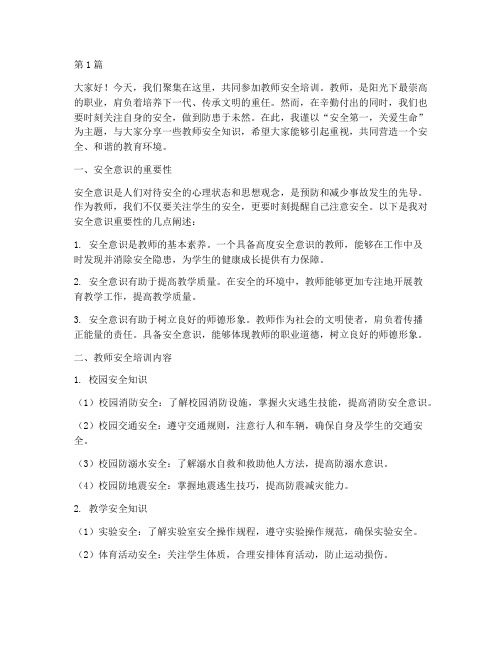 第1篇

大家好！今天，我们聚集在这里，共同参加教师安全培训。教师，是阳光下最崇高的职业，肩负着培养下一代、传承文明的重任。然而，在辛勤付出的同时，我们也要时刻关注自身的安全，做到防患于未然。在此，我谨以“安全第一，关爱生命”为主题，与大家分享一些教师安全知识，希望大家能够引起重视，共同营造一个安全、和谐的教育环境。

一、安全意识的重要性

安全意识是人们对待安全的心理状态和思想观念，是预防和减少事故发生的先导。作为教师，我们不仅要关注学生的安全，更要时刻提醒自己注意安全。以下是我对安全意识重要性的几点阐述：

1. 安全意识是教师的基本素养。一个具备高度安全意识的教师，能够在工作中及时发现并消除安全隐患，为学生的健康成长提供有力保障。

2. 安全意识有助于提高教学质量。在安全的环境中，教师能够更加专注地开展教育教学工作，提高教学质量。

3. 安全意识有助于树立良好的师德形象。教师作为社会的文明使者，肩负着传播正能量的责任。具备安全意识，能够体现教师的职业道德，树立良好的师德形象。

二、教师安全培训内容

1. 校园安全知识

（1）校园消防安全：了解校园消防设施，掌握火灾逃生技能，提高消防安全意识。

（2）校园交通安全：遵守交通规则，注意行人和车辆，确保自身及学生的交通安全。

（3）校园防溺水安全：了解溺水自救和救助他人方法，提高防溺水意识。

（4）校园防地震安全：掌握地震逃生技巧，提高防震减灾能力。

2. 教学安全知识

（1）实验安全：了解实验室安全操作规程，遵守实验操作规范，确保实验安全。

（2）体育活动安全：关注学生体质，合理安排体育活动，防止运动损伤。